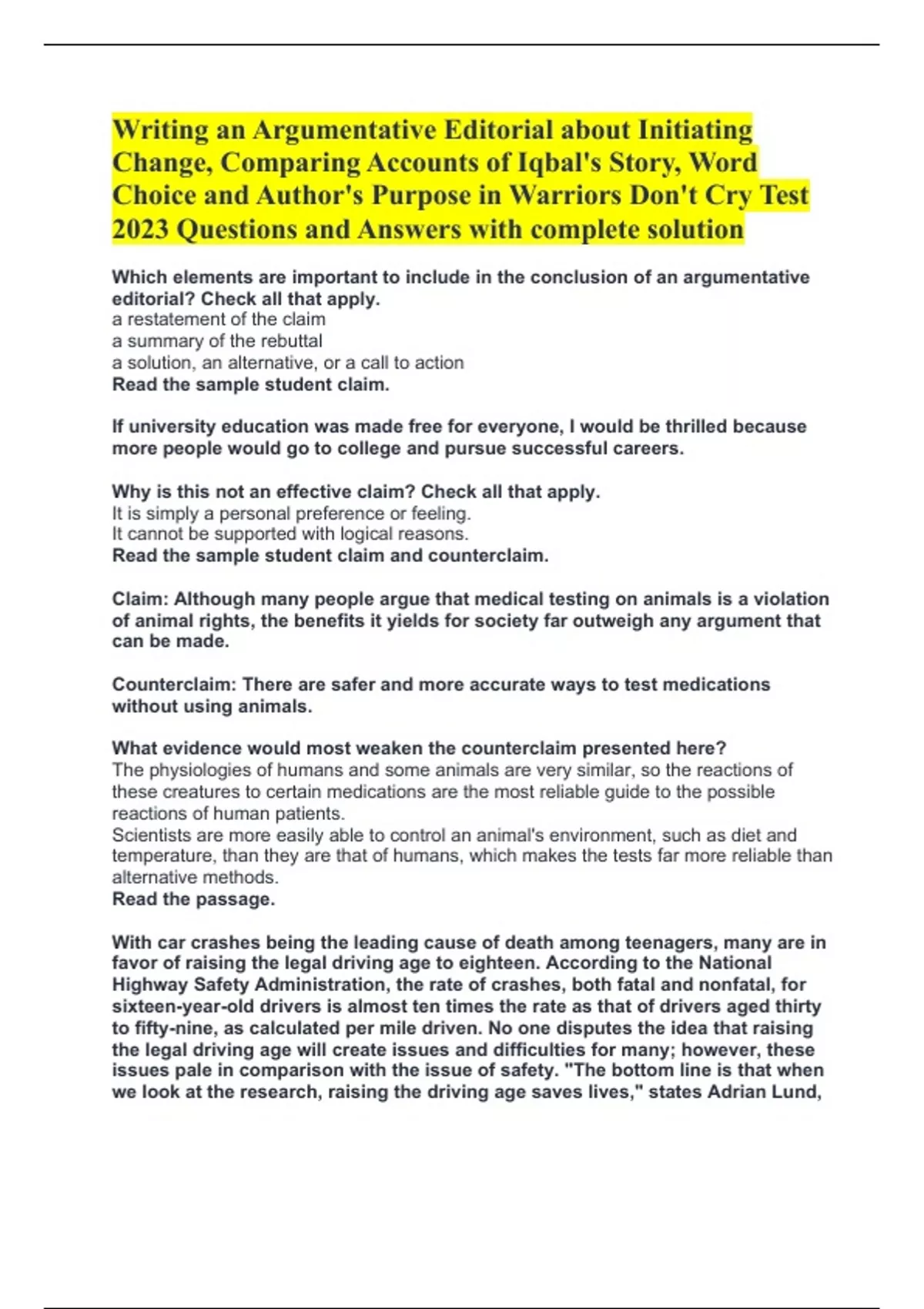 Writing an Argumentative Editorial about Initiating Change, Comparing Accounts of Iqbal's Story, Word Choice and Author's Purpose in Warriors Don't Cry Test 2023 Questions and Answers with complete solution

Which elements are important to include in the conclusion of an argumentative editorial? Check all that apply.
a restatement of the claim
a summary of the rebuttal
a solution, an alternative, or a call to action
Read the sample student claim.

If university education was made free for everyone, I would be thrilled because more people would go to college and pursue successful careers.

Why is this not an effective claim? Check all that apply.
It is simply a personal preference or feeling.
It cannot be supported with logical reasons.
Read the sample student claim and counterclaim.

Claim: Although many people argue that medical testing on animals is a violation of animal rights, the benefits it yields for society far outweigh any argument that can be made.

Counterclaim: There are safer and more accurate ways to test medications without using animals.

What evidence would most weaken the counterclaim presented here?
The physiologies of humans and some animals are very similar, so the reactions of these creatures to certain medications are the most reliable guide to the possible reactions of human patients.
Scientists are more easily able to control an animal's environment, such as diet and temperature, than they are that of humans, which makes the tests far more reliable than alternative methods.
Read the passage.

With car crashes being the leading cause of death among teenagers, many are in favor of raising the legal driving age to eighteen. According to the National Highway Safety Administration, the rate of crashes, both fatal and nonfatal, for sixteen-year-old drivers is almost ten times the rate as that of drivers aged thirty to fifty-nine, as calculated per mile driven. No one disputes the idea that raising the legal driving age will create issues and difficulties for many; however, these issues pale in comparison with the issue of safety. "The bottom line is that when we look at the research, raising the driving age saves lives," states Adrian Lund,